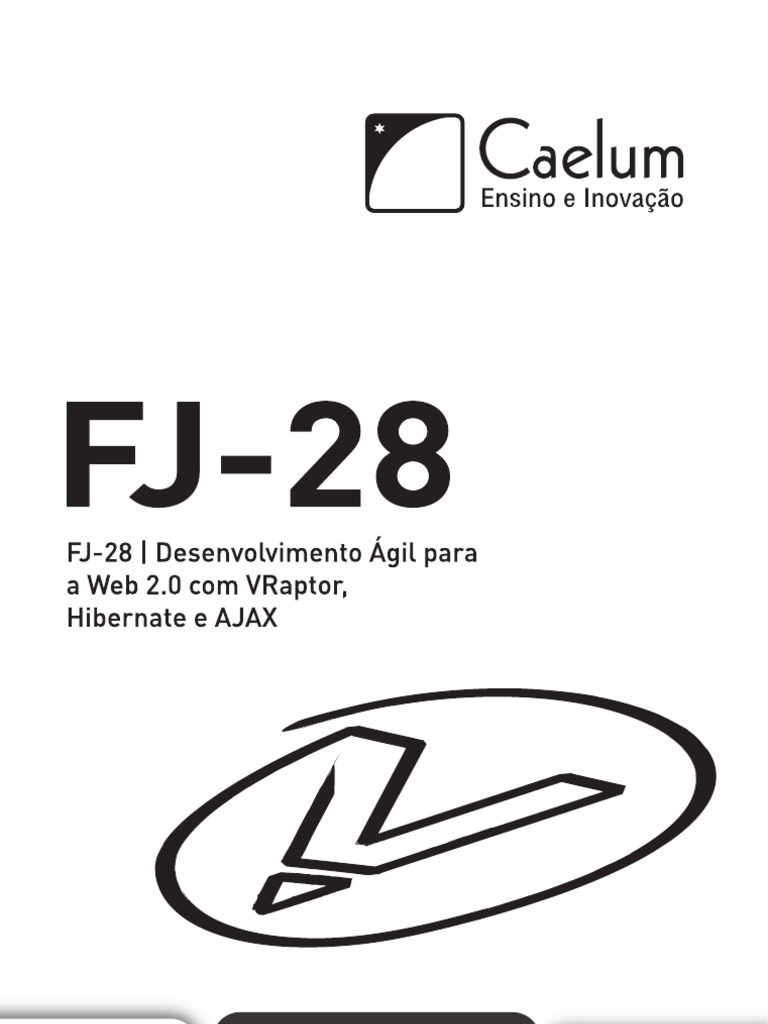 Caelum
Ensino e Inovação

FJ-28

FJ-28 | Desenvolvimento Ágil para a Web 2.0 com VRaptor, Hibernate e AJAX